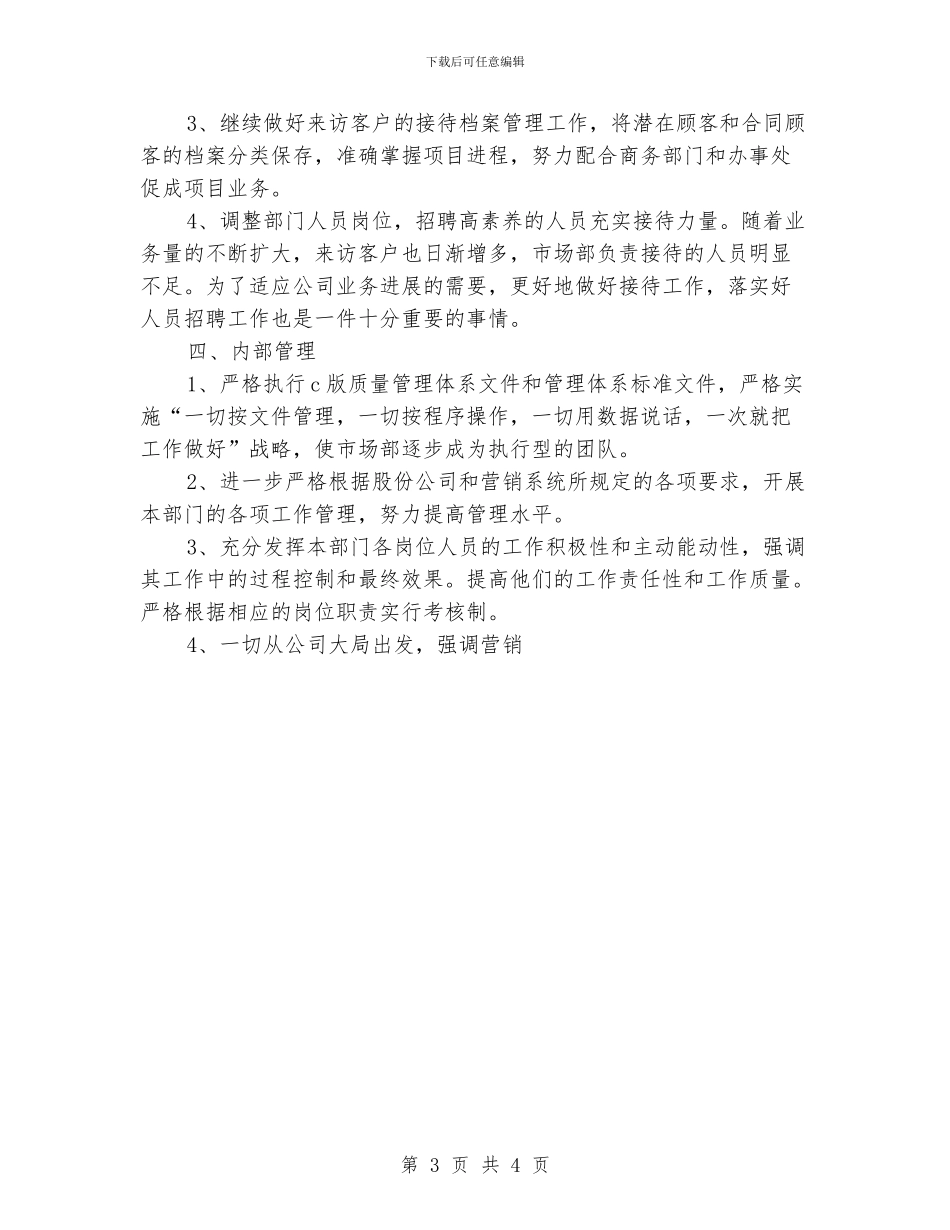 下载后可任意编辑

3、继续做好来访客户的接待档案管理工作，将潜在顾客和合同顾客的档案分类保存，准确掌握项目进程，努力配合商务部门和办事处促成项目业务。

4、调整部门人员岗位，招聘高素养的人员充实接待力量。随着业务量的不断扩大，来访客户也日渐增多，市场部负责接待的人员明显不足。为了适应公司业务进展的需要，更好地做好接待工作，落实好人员招聘工作也是一件十分重要的事情。

四、内部管理

1、严格执行c版质量管理体系文件和管理体系标准文件，严格实施“一切按文件管理，一切按程序操作，一切用数据说话，一次就把工作做好”战略，使市场部逐步成为执行型的团队。

2、进一步严格根据股份公司和营销系统所规定的各项要求，开展本部门的各项工作管理，努力提高管理水平。

3、充分发挥本部门各岗位人员的工作积极性和主动能动性，强调其工作中的过程控制和最终效果。提高他们的工作责任性和工作质量。严格根据相应的岗位职责实行考核制。

4、一切从公司大局出发，强调营销

第 3 页 共 4 页